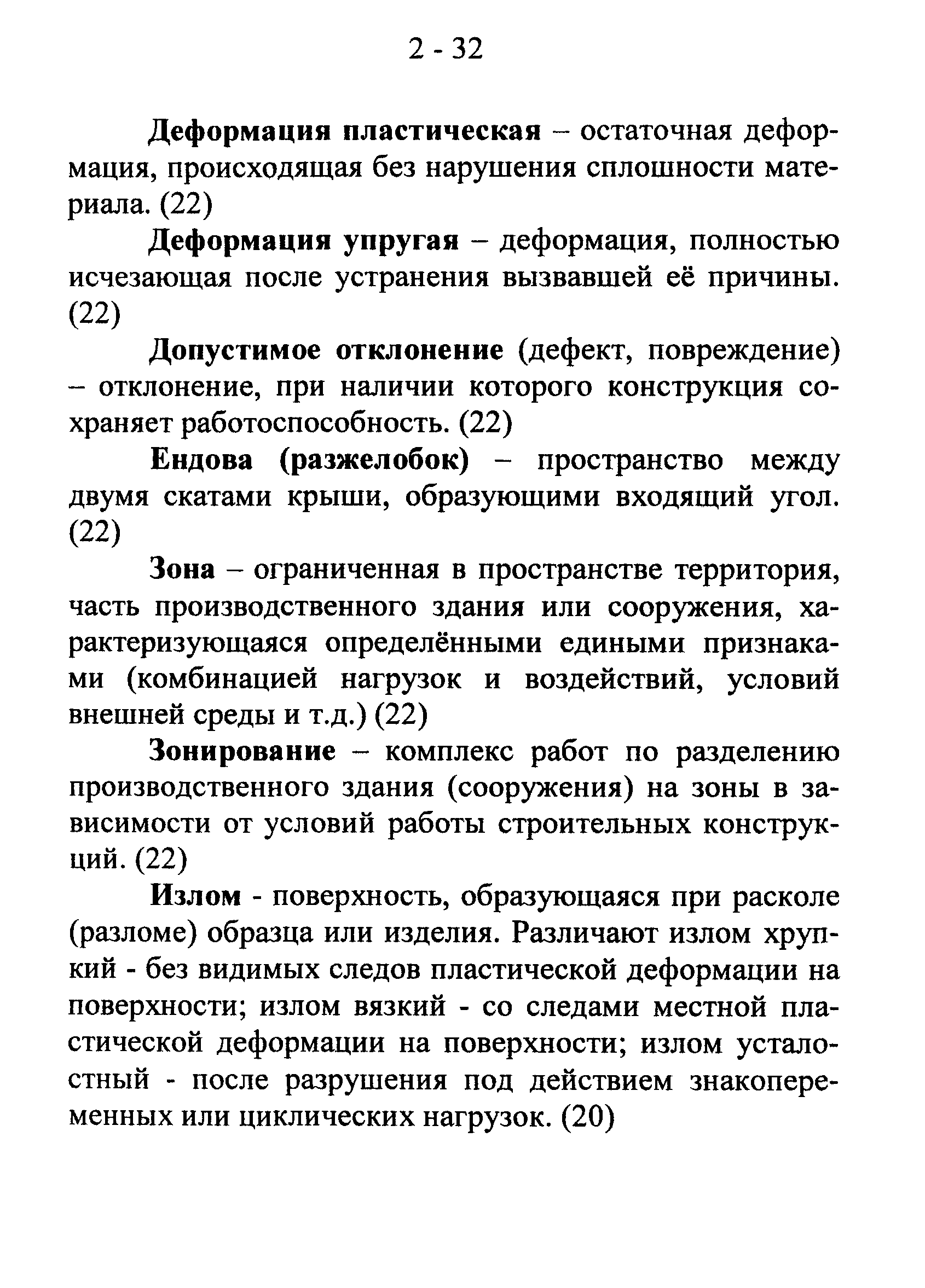 2 - 32

Деформация пластическая – остаточная деформация, происходящая без нарушения сплошности материала. (22)

Деформация упругая – деформация, полностью исчезающая после устранения вызвавшей её причины. (22)

Допустимое отклонение (дефект, повреждение) – отклонение, при наличии которого конструкция сохраняет работоспособность. (22)

Ендова (разжелобок) – пространство между двумя скатами крыши, образующими входящий угол. (22)

Зона – ограниченная в пространстве территория, часть производственного здания или сооружения, характеризующаяся определёнными едиными признаками (комбинацией нагрузок и воздействий, условий внешней среды и т.д.) (22)

Зонирование – комплекс работ по разделению производственного здания (сооружения) на зоны в зависимости от условий работы строительных конструкций. (22)

Излом - поверхность, образующаяся при расколе (разломе) образца или изделия. Различают излом хрупкий - без видимых следов пластической деформации на поверхности; излом вязкий - со следами местной пластической деформации на поверхности; излом усталостный - после разрушения под действием знакопеременных или циклических нагрузок. (20)